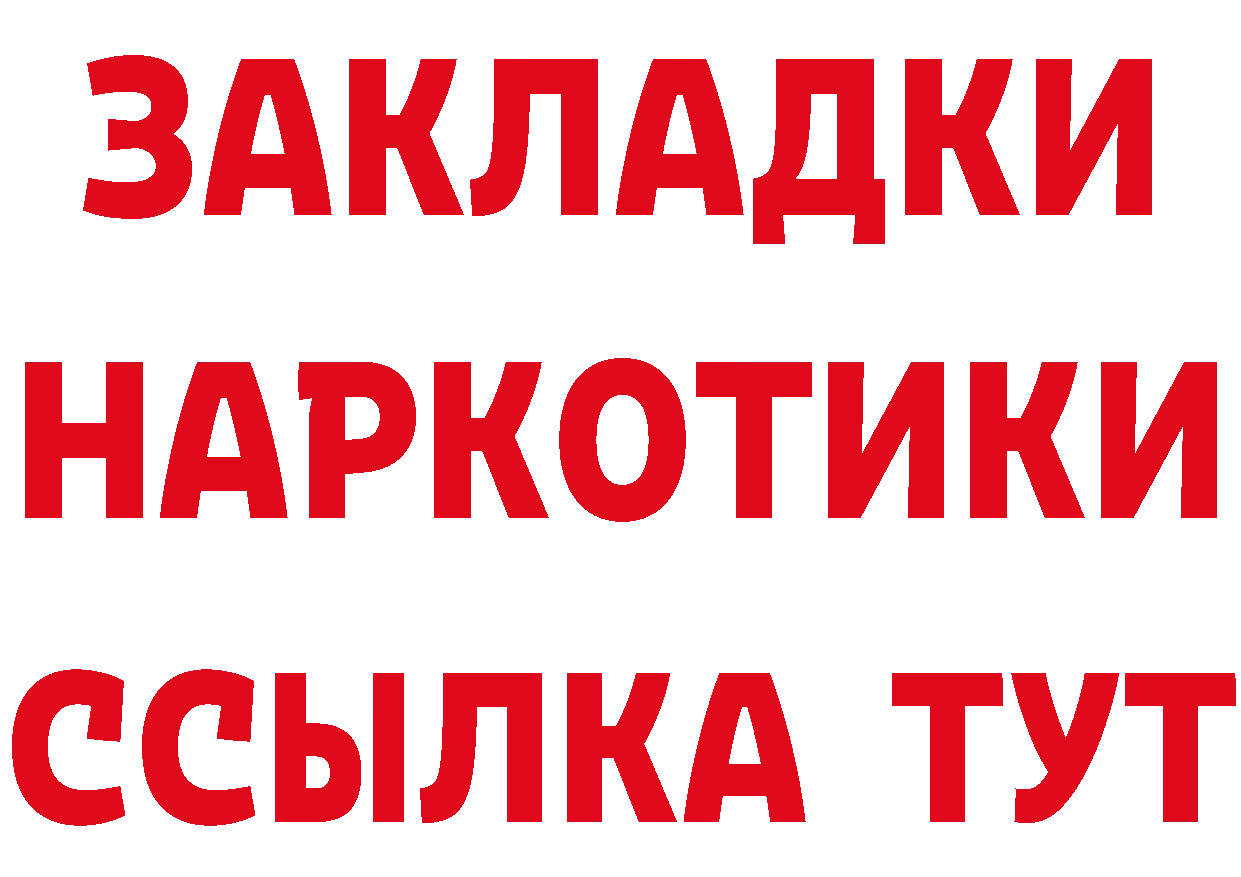 ЗАКЛАДКИ НАРКОТИКИ ССЫЛКА ТУТ